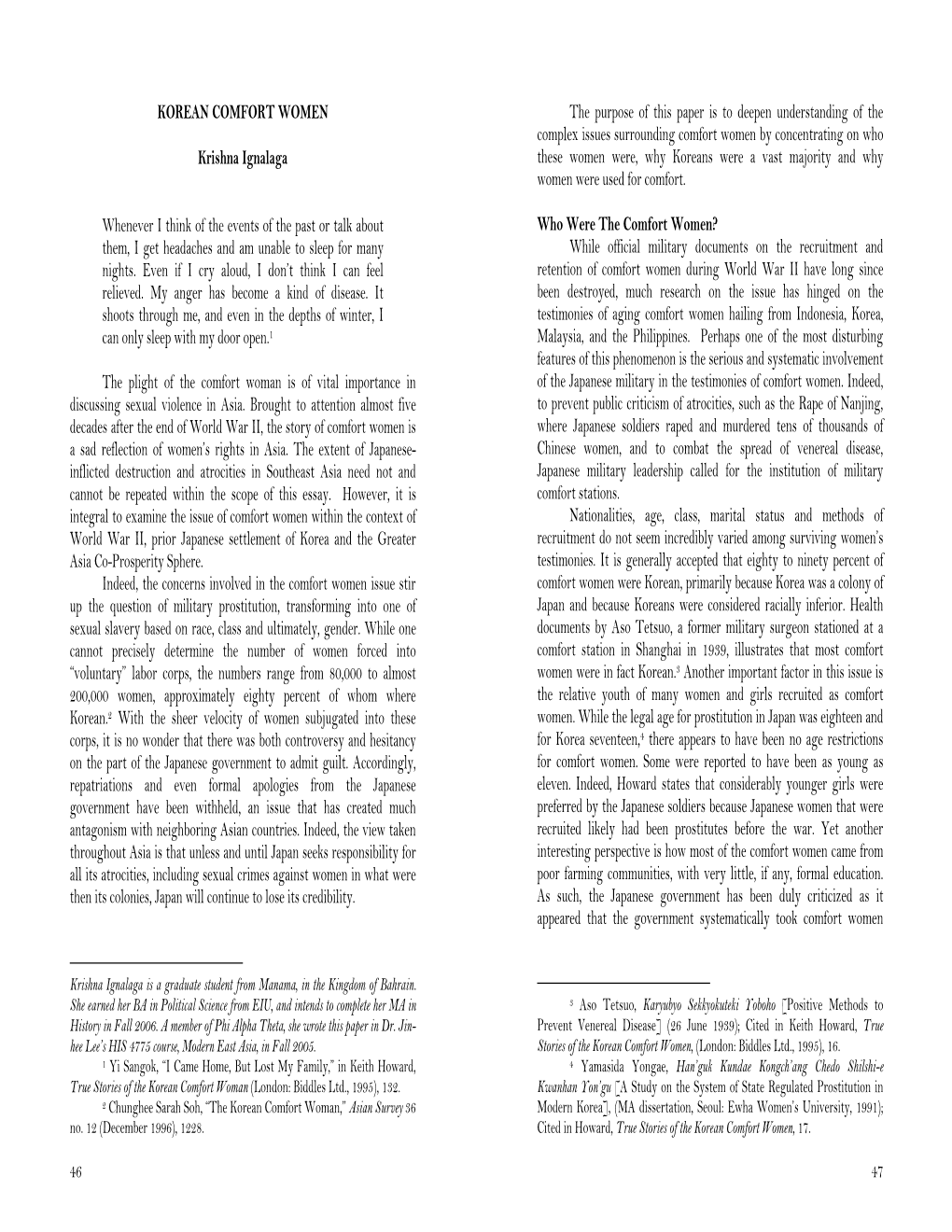 KOREAN COMFORT WOMEN

Krishna Ignalaga

Whenever I think of the events of the past or talk about them, I get headaches and am unable to sleep for many nights. Even if I cry aloud, I don't think I can feel relieved. My anger has become a kind of disease. It shoots through me, and even in the depths of winter, I can only sleep with my door open.$^1$

The plight of the comfort woman is of vital importance in discussing sexual violence in Asia. Brought to attention almost five decades after the end of World War II, the story of comfort women is a sad reflection of women's rights in Asia. The extent of Japanese-inflicted destruction and atrocities in Southeast Asia need not and cannot be repeated within the scope of this essay. However, it is integral to examine the issue of comfort women within the context of World War II, prior Japanese settlement of Korea and the Greater Asia Co-Prosperity Sphere.

Indeed, the concerns involved in the comfort women issue stir up the question of military prostitution, transforming into one of sexual slavery based on race, class and ultimately, gender. While one cannot precisely determine the number of women forced into "voluntary" labor corps, the numbers range from 80,000 to almost 200,000 women, approximately eighty percent of whom where Korean.$^2$ With the sheer velocity of women subjugated into these corps, it is no wonder that there was both controversy and hesitancy on the part of the Japanese government to admit guilt. Accordingly, repatriations and even formal apologies from the Japanese government have been withheld, an issue that has created much antagonism with neighboring Asian countries. Indeed, the view taken throughout Asia is that unless and until Japan seeks responsibility for all its atrocities, including sexual crimes against women in what were then its colonies, Japan will continue to lose its credibility.

Krishna Ignalaga is a graduate student from Manama, in the Kingdom of Bahrain. She earned her BA in Political Science from EIU, and intends to complete her MA in History in Fall 2006. A member of Phi Alpha Theta, she wrote this paper in Dr. Jin-hee Lee's HIS 4775 course, Modern East Asia, in Fall 2005.

$^1$ Yi Sangok, "I Came Home, But Lost My Family," in Keith Howard, True Stories of the Korean Comfort Woman (London: Biddles Ltd., 1995), 132.

$^2$ Chunghee Sarah Soh, "The Korean Comfort Woman," Asian Survey 36 no. 12 (December 1996), 1228.

46

The purpose of this paper is to deepen understanding of the complex issues surrounding comfort women by concentrating on who these women were, why Koreans were a vast majority and why women were used for comfort.

Who Were The Comfort Women?

While official military documents on the recruitment and retention of comfort women during World War II have long since been destroyed, much research on the issue has hinged on the testimonies of aging comfort women hailing from Indonesia, Korea, Malaysia, and the Philippines. Perhaps one of the most disturbing features of this phenomenon is the serious and systematic involvement of the Japanese military in the testimonies of comfort women. Indeed, to prevent public criticism of atrocities, such as the Rape of Nanjing, where Japanese soldiers raped and murdered tens of thousands of Chinese women, and to combat the spread of venereal disease, Japanese military leadership called for the institution of military comfort stations.

Nationalities, age, class, marital status and methods of recruitment do not seem incredibly varied among surviving women's testimonies. It is generally accepted that eighty to ninety percent of comfort women were Korean, primarily because Korea was a colony of Japan and because Koreans were considered racially inferior. Health documents by Aso Tetsuo, a former military surgeon stationed at a comfort station in Shanghai in 1939, illustrates that most comfort women were in fact Korean.$^3$ Another important factor in this issue is the relative youth of many women and girls recruited as comfort women. While the legal age for prostitution in Japan was eighteen and for Korea seventeen,$^4$ there appears to have been no age restrictions for comfort women. Some were reported to have been as young as eleven. Indeed, Howard states that considerably younger girls were preferred by the Japanese soldiers because Japanese women that were recruited likely had been prostitutes before the war. Yet another interesting perspective is how most of the comfort women came from poor farming communities, with very little, if any, formal education. As such, the Japanese government has been duly criticized as it appeared that the government systematically took comfort women

$^3$ Aso Tetsuo, Karyubyo Sekkyokuteki Yoboho [Positive Methods to Prevent Venereal Disease] (26 June 1939); Cited in Keith Howard, True Stories of the Korean Comfort Women, (London: Biddles Ltd., 1995), 16.

$^4$ Yamasida Yongae, Han'guk Kundae Kongch'ang Chedo Shilshi-e Kwanhan Yon'gu [A Study on the System of State Regulated Prostitution in Modern Korea], (MA dissertation, Seoul: Ewha Women's University, 1991); Cited in Howard, True Stories of the Korean Comfort Women, 17.

47